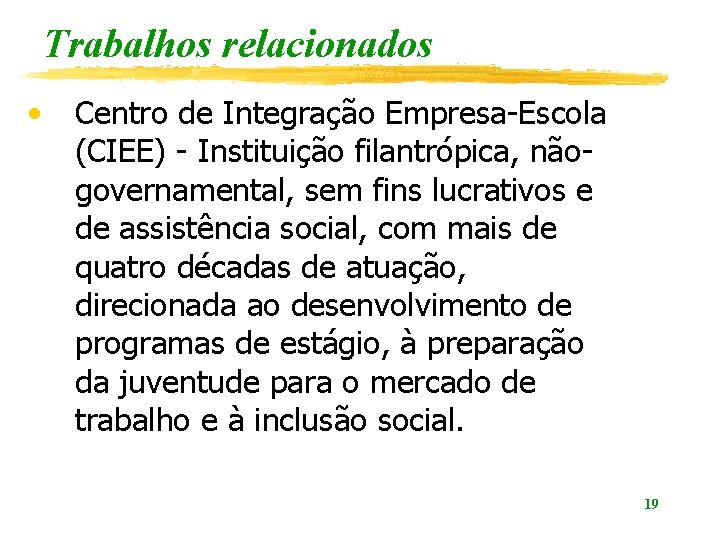 Trabalhos relacionados

• Centro de Integração Empresa-Escola (CIEE) - Instituição filantrópica, não-governamental, sem fins lucrativos e de assistência social, com mais de quatro décadas de atuação, direcionada ao desenvolvimento de programas de estágio, à preparação da juventude para o mercado de trabalho e à inclusão social.

19